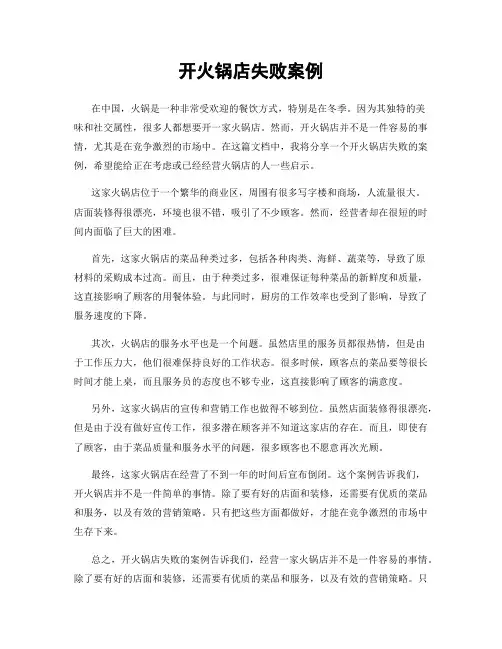 开火锅店失败案例

在中国，火锅是一种非常受欢迎的餐饮方式，特别是在冬季。因为其独特的美味和社交属性，很多人都想要开一家火锅店。然而，开火锅店并不是一件容易的事情，尤其是在竞争激烈的市场中。在这篇文档中，我将分享一个开火锅店失败的案例，希望能给正在考虑或已经经营火锅店的人一些启示。

这家火锅店位于一个繁华的商业区，周围有很多写字楼和商场，人流量很大。店面装修得很漂亮，环境也很不错，吸引了不少顾客。然而，经营者却在很短的时间内面临了巨大的困难。

首先，这家火锅店的菜品种类过多，包括各种肉类、海鲜、蔬菜等，导致了原材料的采购成本过高。而且，由于种类过多，很难保证每种菜品的新鲜度和质量，这直接影响了顾客的用餐体验。与此同时，厨房的工作效率也受到了影响，导致了服务速度的下降。

其次，火锅店的服务水平也是一个问题。虽然店里的服务员都很热情，但是由于工作压力大，他们很难保持良好的工作状态。很多时候，顾客点的菜品要等很长时间才能上桌，而且服务员的态度也不够专业，这直接影响了顾客的满意度。

另外，这家火锅店的宣传和营销工作也做得不够到位。虽然店面装修得很漂亮，但是由于没有做好宣传工作，很多潜在顾客并不知道这家店的存在。而且，即使有了顾客，由于菜品质量和服务水平的问题，很多顾客也不愿意再次光顾。

最终，这家火锅店在经营了不到一年的时间后宣布倒闭。这个案例告诉我们，开火锅店并不是一件简单的事情。除了要有好的店面和装修，还需要有优质的菜品和服务，以及有效的营销策略。只有把这些方面都做好，才能在竞争激烈的市场中生存下来。

总之，开火锅店失败的案例告诉我们，经营一家火锅店并不是一件容易的事情。除了要有好的店面和装修，还需要有优质的菜品和服务，以及有效的营销策略。只